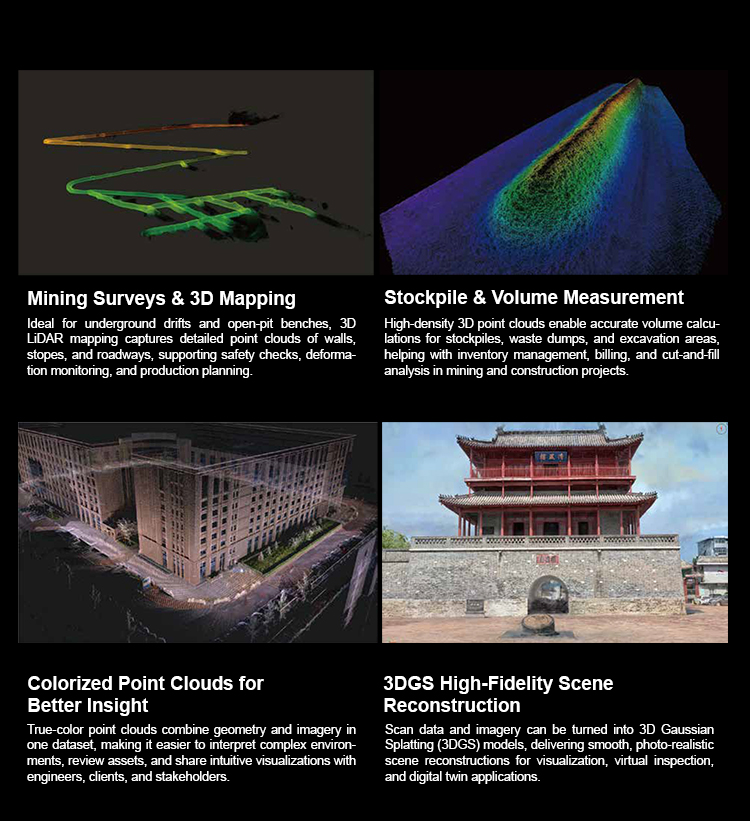 Mining Surveys & 3D Mapping

Ideal for underground drifts and open-pit benches, 3D LiDAR mapping captures detailed point clouds of walls, stopes, and roadways, supporting safety checks, deformation monitoring, and production planning.

Stockpile & Volume Measurement

High-density 3D point clouds enable accurate volume calculations for stockpiles, waste dumps, and excavation areas, helping with inventory management, billing, and cut-and-fill analysis in mining and construction projects.

Colorized Point Clouds for Better Insight

True-color point clouds combine geometry and imagery in one dataset, making it easier to interpret complex environments, review assets, and share intuitive visualizations with engineers, clients, and stakeholders.

3DGS High-Fidelity Scene Reconstruction

Scan data and imagery can be turned into 3D Gaussian Splatting (3DGS) models, delivering smooth, photo-realistic scene reconstructions for visualization, virtual inspection, and digital twin applications.